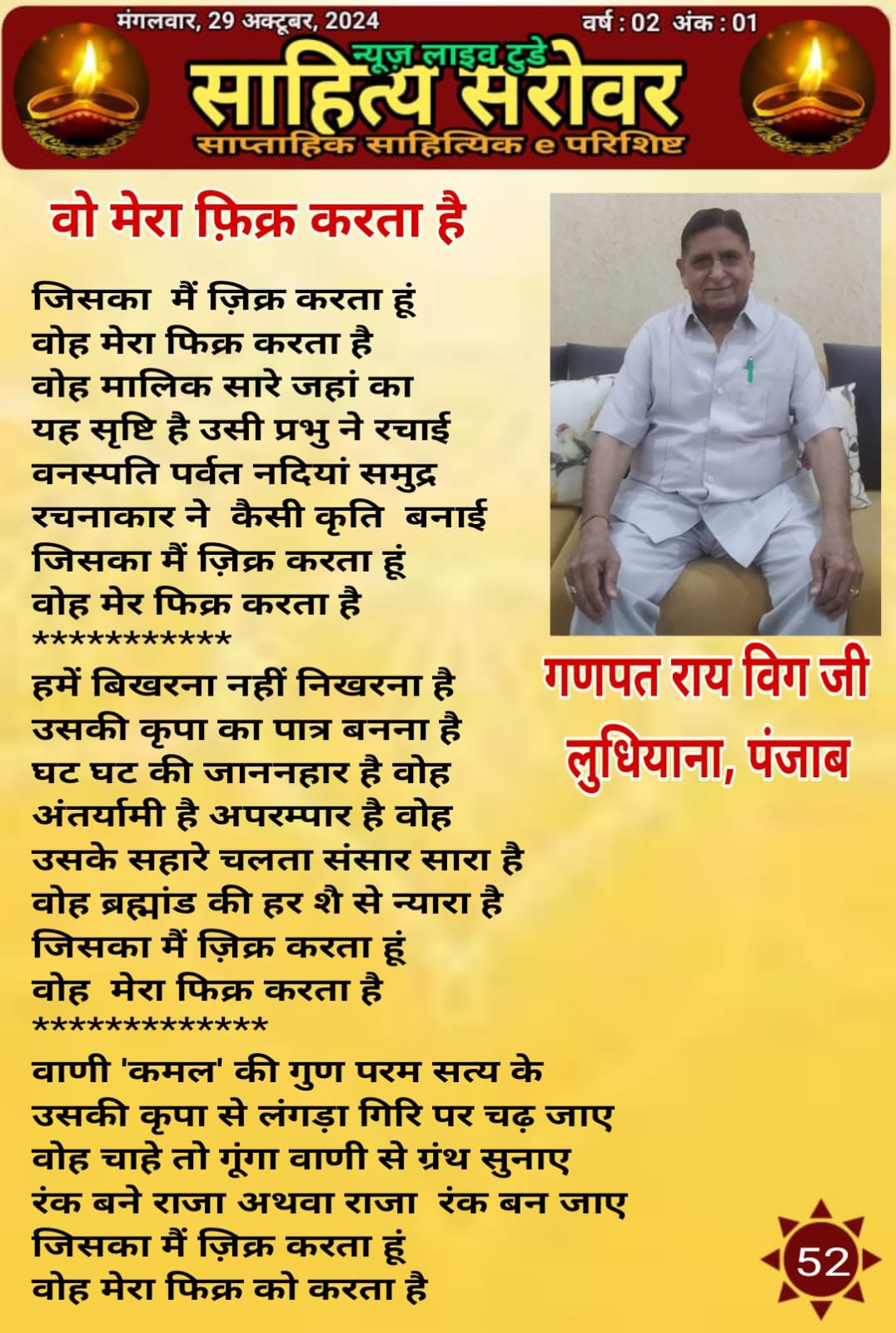 मंगलवार, 29 अक्टूबर, 2024

वर्ष : 02 अंक : 01

न्यूज़ लाइव टुडे
साहित्य सरोवर
साप्ताहिक साहित्यिक e परिशिष्ट

वो मेरा फ़िक्र करता है

जिसका मैं ज़िक्र करता हूं
वोह मेरा फिक्र करता है
वोह मालिक सारे जहां का
यह सृष्टि है उसी प्रभु ने रचाई
वनस्पति पर्वत नदियां समुद्र
रचनाकार ने कैसी कृति बनाई
जिसका मैं ज़िक्र करता हूं
वोह मेर फिक्र करता है
************
हमें बिखरना नहीं निखरना है
उसकी कृपा का पात्र बनना है
घट घट की जाननहार है वोह
अंतर्यामी है अपरम्पार है वोह
उसके सहारे चलता संसार सारा है
वोह ब्रह्मांड की हर शै से न्यारा है
जिसका मैं ज़िक्र करता हूं
वोह मेरा फिक्र करता है
**************
वाणी 'कमल' की गुण परम सत्य के
उसकी कृपा से लंगड़ा गिरि पर चढ़ जाए
वोह चाहे तो गूंगा वाणी से ग्रंथ सुनाए
रंक बने राजा अथवा राजा रंक बन जाए
जिसका मैं ज़िक्र करता हूं
वोह मेरा फिक्र को करता है

गणपत राय विग जी
लुधियाना, पंजाब

52